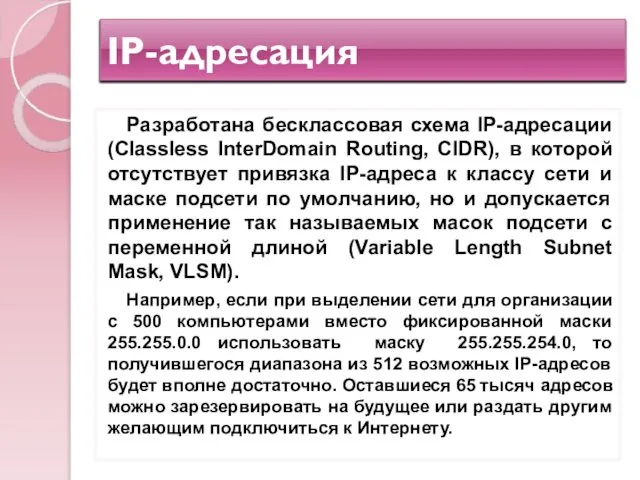 IP-адресация

Разработана бесклассовая схема IP-адресации (Classless InterDomain Routing, CIDR), в которой отсутствует привязка IP-адреса к классу сети и маске подсети по умолчанию, но и допускается применение так называемых масок подсети с переменной длиной (Variable Length Subnet Mask, VLSM).

Например, если при выделении сети для организации с 500 компьютерами вместо фиксированной маски 255.255.0.0 использовать маску 255.255.254.0, то получившегося диапазона из 512 возможных IP-адресов будет вполне достаточно. Оставшиеся 65 тысяч адресов можно зарезервировать на будущее или раздать другим желающим подключиться к Интернету.